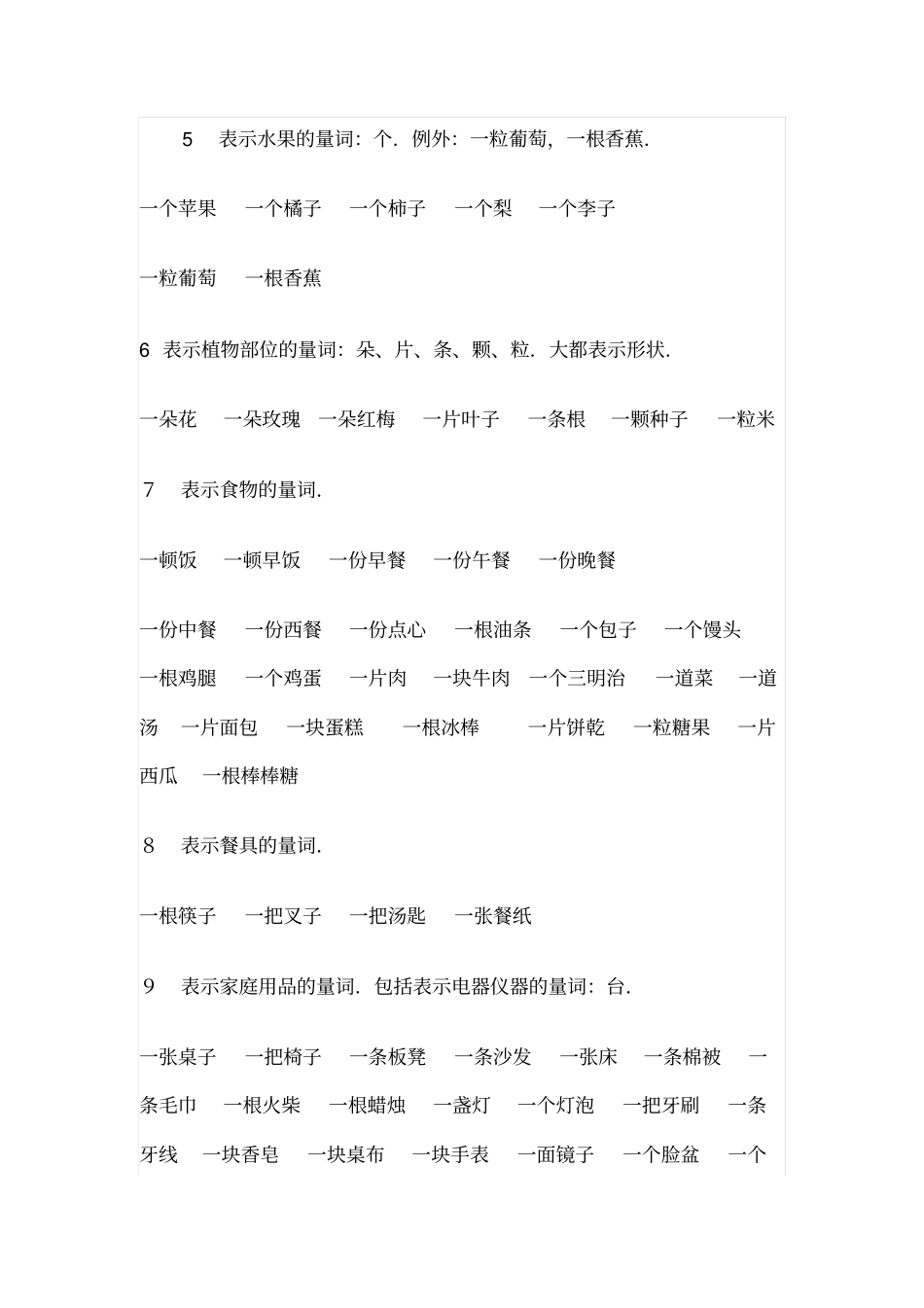 5　表示水果的量词：个．例外：一粒葡萄，一根香蕉．

一个苹果　一个橘子　一个柿子　一个梨　一个李子

一粒葡萄　一根香蕉

6 表示植物部位的量词：朵、片、条、颗、粒．大都表示形状．

一朵花　一朵玫瑰　一朵红梅　一片叶子　一条根　一颗种子　一粒米

7　表示食物的量词．

一顿饭　一顿早饭　一份早餐　一份午餐　一份晚餐

一份中餐　一份西餐　一份点心　一根油条　一个包子　一个馒头　一根鸡腿　一个鸡蛋　一片肉　一块牛肉　一个三明治　一道菜　一道汤　一片面包　一块蛋糕　一根冰棒　一片饼乾　一粒糖果　一片西瓜　一根棒棒糖

8　表示餐具的量词．

一根筷子　一把叉子　一把汤匙　一张餐纸

9　表示家庭用品的量词．包括表示电器仪器的量词：台．

一张桌子　一把椅子　一条板凳　一条沙发　一张床　一条棉被　一条毛巾　一根火柴　一根蜡烛　一盏灯　一个灯泡　一把牙刷　一条牙线　一块香皂　一块桌布　一块手表　一面镜子　一个脸盆　一个